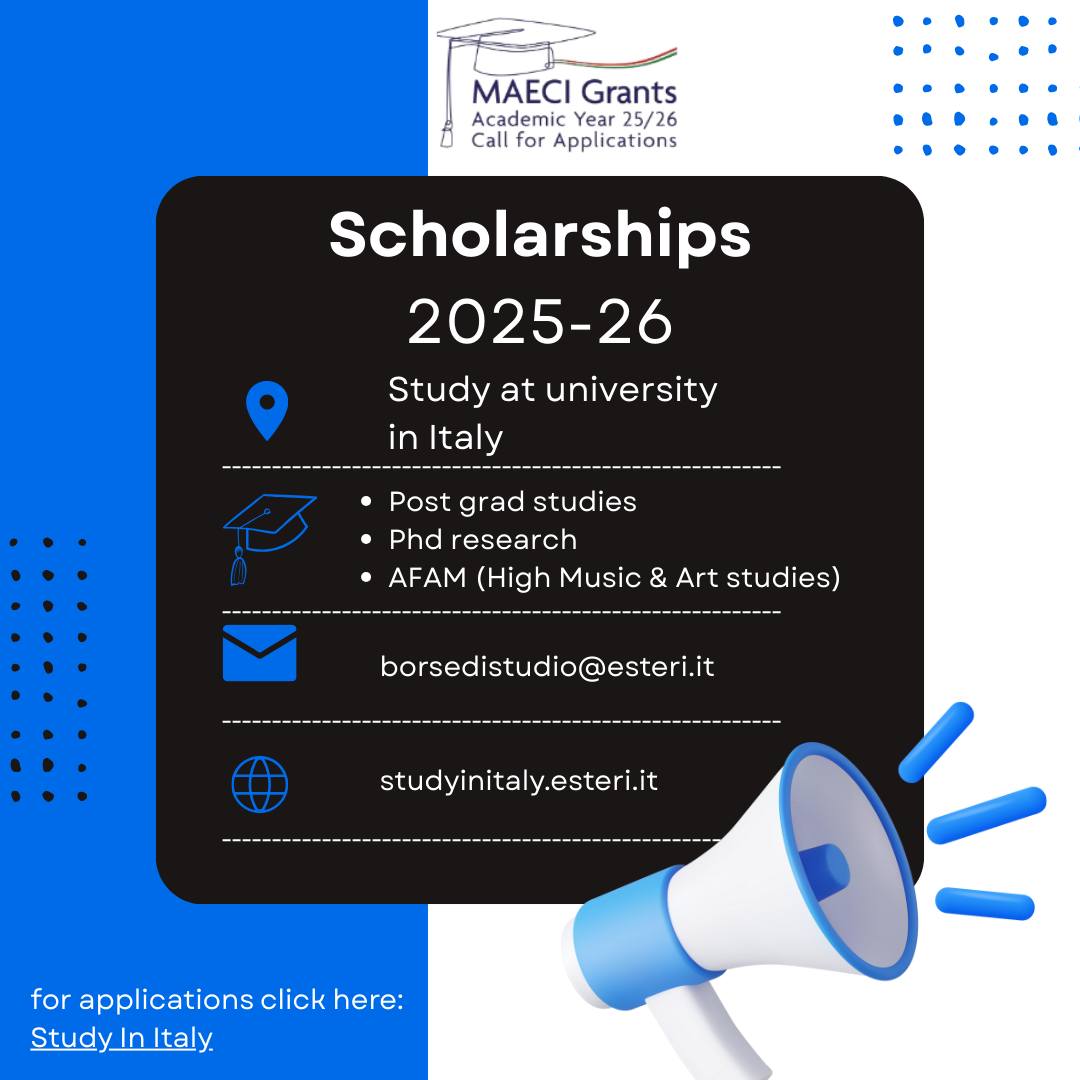 MAECI Grants
Academic Year 25/26
Call for Applications

Scholarships
2025-26

Study at university in Italy

• Post grad studies
• Phd research
• AFAM (High Music & Art studies)

borsedistudio@esteri.it

studyinitaly.esteri.it

for applications click here:
Study In Italy